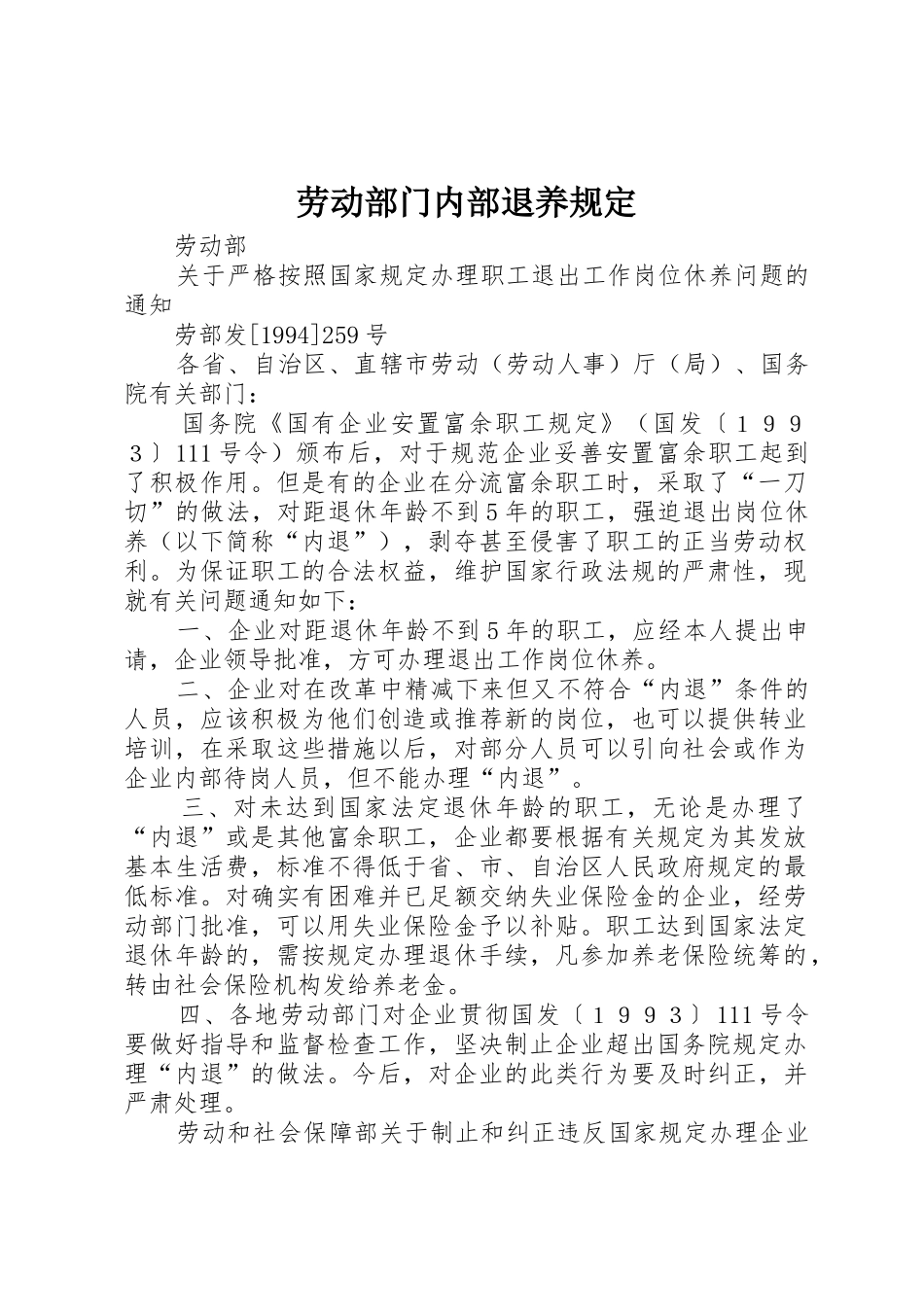 劳动部门内部退养规定

劳动部

关于严格按照国家规定办理职工退出工作岗位休养问题的通知

劳部发[1994]259号

各省、自治区、直辖市劳动（劳动人事）厅（局）、国务院有关部门：

国务院《国有企业安置富余职工规定》（国发〔１９９３〕111号令）颁布后，对于规范企业妥善安置富余职工起到了积极作用。但是有的企业在分流富余职工时，采取了“一刀切”的做法，对距退休年龄不到5年的职工，强迫退出岗位休养（以下简称“内退”），剥夺甚至侵害了职工的正当劳动权利。为保证职工的合法权益，维护国家行政法规的严肃性，现就有关问题通知如下：

一、企业对距退休年龄不到5年的职工，应经本人提出申请，企业领导批准，方可办理退出工作岗位休养。

二、企业对在改革中精减下来但又不符合“内退”条件的人员，应该积极为他们创造或推荐新的岗位，也可以提供转业培训，在采取这些措施以后，对部分人员可以引向社会或作为企业内部待岗人员，但不能办理“内退”。

三、对未达到国家法定退休年龄的职工，无论是办理了“内退”或是其他富余职工，企业都要根据有关规定为其发放基本生活费，标准不得低于省、市、自治区人民政府规定的最低标准。对确实有困难并已足额交纳失业保险金的企业，经劳动部门批准，可以用失业保险金予以补贴。职工达到国家法定退休年龄的，需按规定办理退休手续，凡参加养老保险统筹的，转由社会保险机构发给养老金。

四、各地劳动部门对企业贯彻国发〔１９９３〕111号令要做好指导和监督检查工作，坚决制止企业超出国务院规定办理“内退”的做法。今后，对企业的此类行为要及时纠正，并严肃处理。

劳动和社会保障部关于制止和纠正违反国家规定办理企业